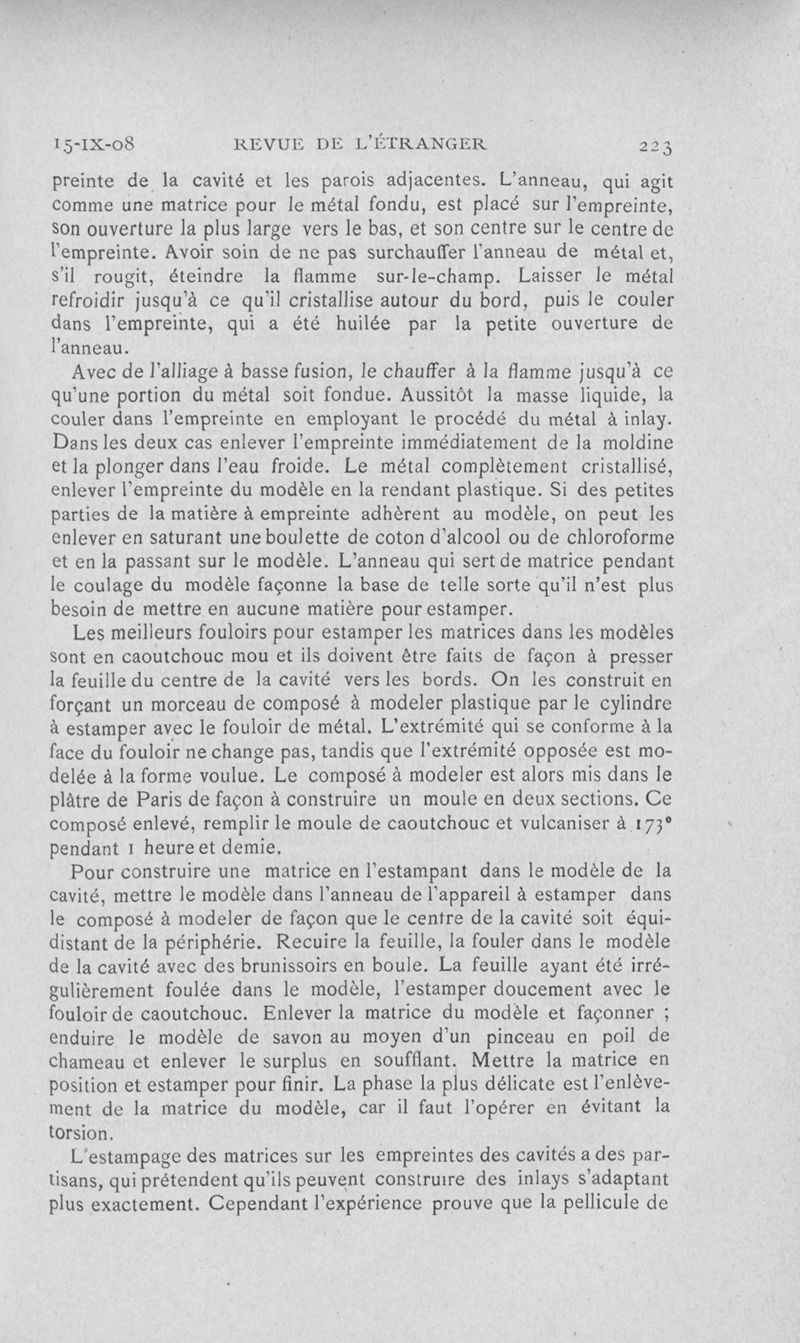 15-IX-08 REVUE DE L'ÉTRANGER 223

preinte de la cavité et les parois adjacentes. L'anneau, qui agit comme une matrice pour le métal fondu, est placé sur l'empreinte, son ouverture la plus large vers le bas, et son centre sur le centre de l'empreinte. Avoir soin de ne pas surchauffer l'anneau de métal et, s'il rougit, éteindre la flamme sur-le-champ. Laisser le métal refroidir jusqu'à ce qu'il cristallise autour du bord, puis le couler dans l'empreinte, qui a été huilée par la petite ouverture de l'anneau.

Avec de l'alliage à basse fusion, le chauffer à la flamme jusqu'à ce qu'une portion du métal soit fondue. Aussitôt la masse liquide, la couler dans l'empreinte en employant le procédé du métal à inlay. Dans les deux cas enlever l'empreinte immédiatement de la moldine et la plonger dans l'eau froide. Le métal complètement cristallisé, enlever l'empreinte du modèle en la rendant plastique. Si des petites parties de la matière à empreinte adhèrent au modèle, on peut les enlever en saturant une boulette de coton d'alcool ou de chloroforme et en la passant sur le modèle. L'anneau qui sert de matrice pendant le coulage du modèle façonne la base de telle sorte qu'il n'est plus besoin de mettre en aucune matière pour estamper.

Les meilleurs fouloirs pour estamper les matrices dans les modèles sont en caoutchouc mou et ils doivent être faits de façon à presser la feuille du centre de la cavité vers les bords. On les construit en forçant un morceau de composé à modeler plastique par le cylindre à estamper avec le fouloir de métal. L'extrémité qui se conforme à la face du fouloir ne change pas, tandis que l'extrémité opposée est modelée à la forme voulue. Le composé à modeler est alors mis dans le plâtre de Paris de façon à construire un moule en deux sections. Ce composé enlevé, remplir le moule de caoutchouc et vulcaniser à 173° pendant 1 heure et demie.

Pour construire une matrice en l'estampant dans le modèle de la cavité, mettre le modèle dans l'anneau de l'appareil à estamper dans le composé à modeler de façon que le centre de la cavité soit équidistant de la périphérie. Recuire la feuille, la fouler dans le modèle de la cavité avec des brunissoirs en boule. La feuille ayant été irrégulièrement foulée dans le modèle, l'estamper doucement avec le fouloir de caoutchouc. Enlever la matrice du modèle et façonner ; enduire le modèle de savon au moyen d'un pinceau en poil de chameau et enlever le surplus en soufflant. Mettre la matrice en position et estamper pour finir. La phase la plus délicate est l'enlèvement de la matrice du modèle, car il faut l'opérer en évitant la torsion.

L'estampage des matrices sur les empreintes des cavités a des partisans, qui prétendent qu'ils peuvent construire des inlays s'adaptant plus exactement. Cependant l'expérience prouve que la pellicule de